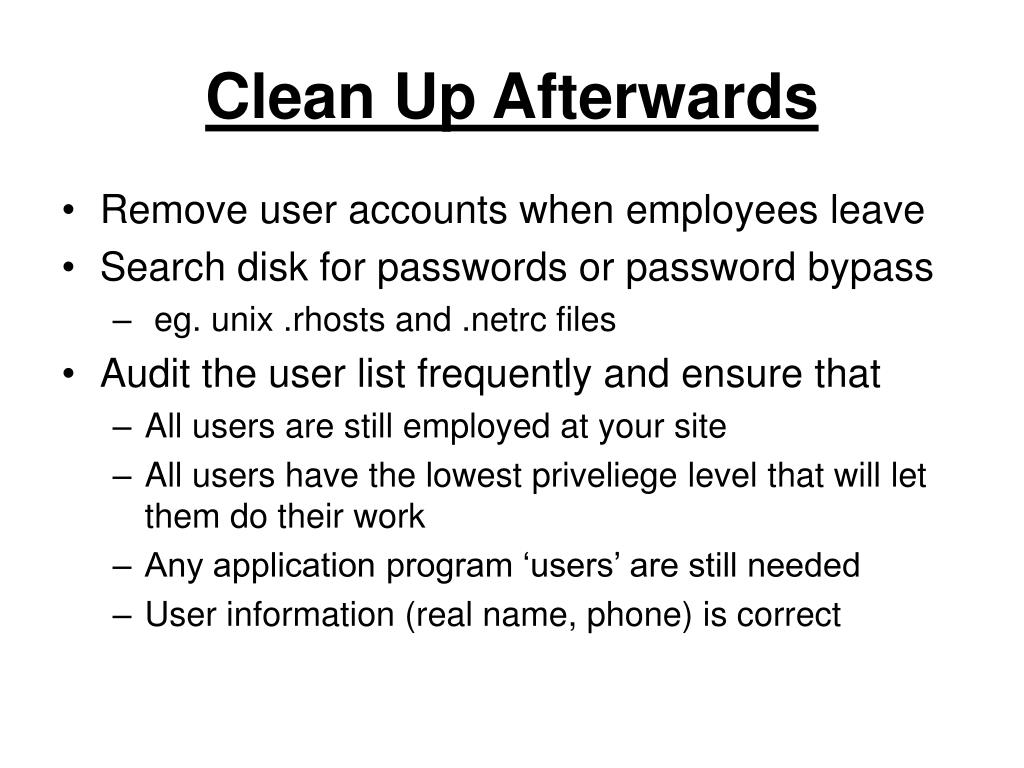 Clean Up Afterwards

• Remove user accounts when employees leave
• Search disk for passwords or password bypass
  – eg. unix .rhosts and .netrc files
• Audit the user list frequently and ensure that
  – All users are still employed at your site
  – All users have the lowest priveliege level that will let them do their work
  – Any application program ‘users’ are still needed
  – User information (real name, phone) is correct